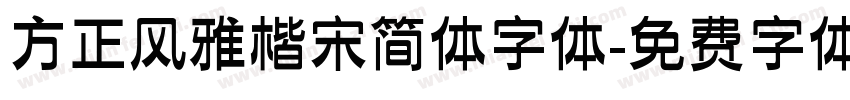 方正风雅楷宋简体字体-免费字体